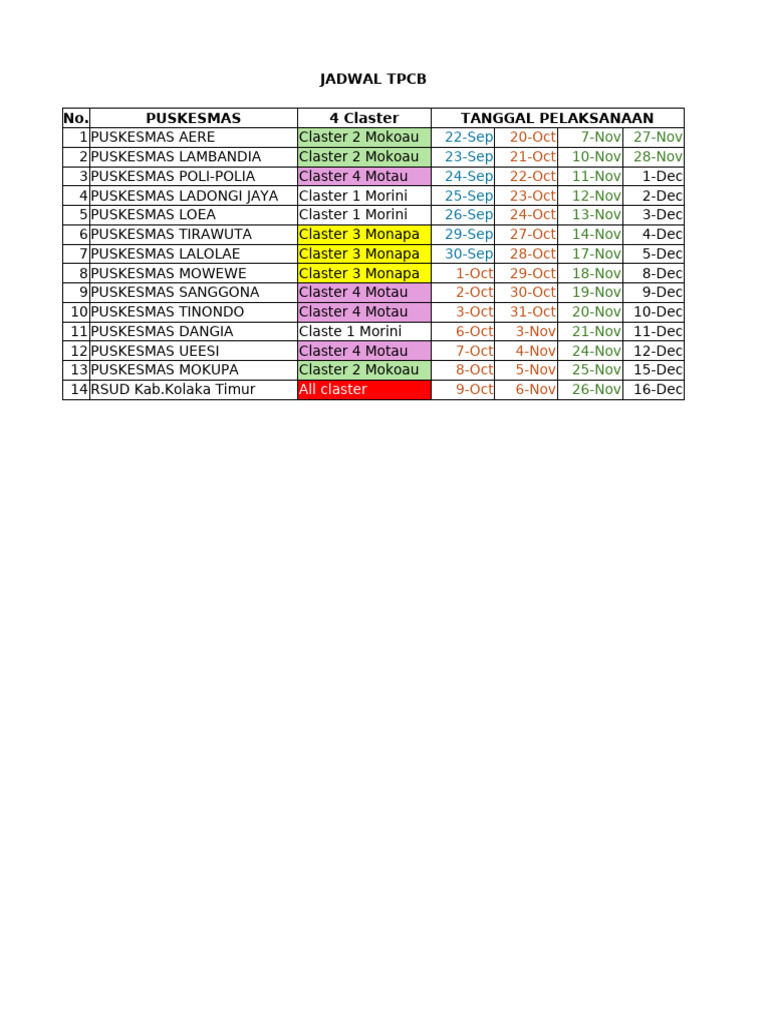 JADWAL TPCB

| No. | PUSKESMAS | 4 Claster | TANGGAL PELAKSANAAN | | | |
|---|---|---|---|---|---|---|
| 1 | PUSKESMAS AERE | Claster 2 Mokoau | 22-Sep | 20-Oct | 7-Nov | 27-Nov |
| 2 | PUSKESMAS LAMBANDIA | Claster 2 Mokoau | 23-Sep | 21-Oct | 10-Nov | 28-Nov |
| 3 | PUSKESMAS POLI-POLIA | Claster 4 Motau | 24-Sep | 22-Oct | 11-Nov | 1-Dec |
| 4 | PUSKESMAS LADONGI JAYA | Claster 1 Morini | 25-Sep | 23-Oct | 12-Nov | 2-Dec |
| 5 | PUSKESMAS LOEA | Claster 1 Morini | 26-Sep | 24-Oct | 13-Nov | 3-Dec |
| 6 | PUSKESMAS TIRAWUTA | Claster 3 Monapa | 29-Sep | 27-Oct | 14-Nov | 4-Dec |
| 7 | PUSKESMAS LALOLAE | Claster 3 Monapa | 30-Sep | 28-Oct | 17-Nov | 5-Dec |
| 8 | PUSKESMAS MOWEWE | Claster 3 Monapa | 1-Oct | 29-Oct | 18-Nov | 8-Dec |
| 9 | PUSKESMAS SANGGONA | Claster 4 Motau | 2-Oct | 30-Oct | 19-Nov | 9-Dec |
| 10 | PUSKESMAS TINONDO | Claster 4 Motau | 3-Oct | 31-Oct | 20-Nov | 10-Dec |
| 11 | PUSKESMAS DANGIA | Claste 1 Morini | 6-Oct | 3-Nov | 21-Nov | 11-Dec |
| 12 | PUSKESMAS UEESI | Claster 4 Motau | 7-Oct | 4-Nov | 24-Nov | 12-Dec |
| 13 | PUSKESMAS MOKUPA | Claster 2 Mokoau | 8-Oct | 5-Nov | 25-Nov | 15-Dec |
| 14 | RSUD Kab.Kolaka Timur | All claster | 9-Oct | 6-Nov | 26-Nov | 16-Dec |